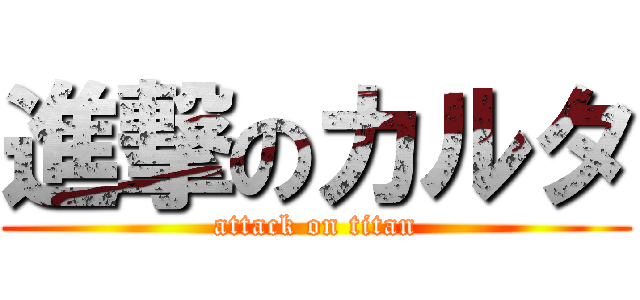 進撃のカルタ
attack on titan